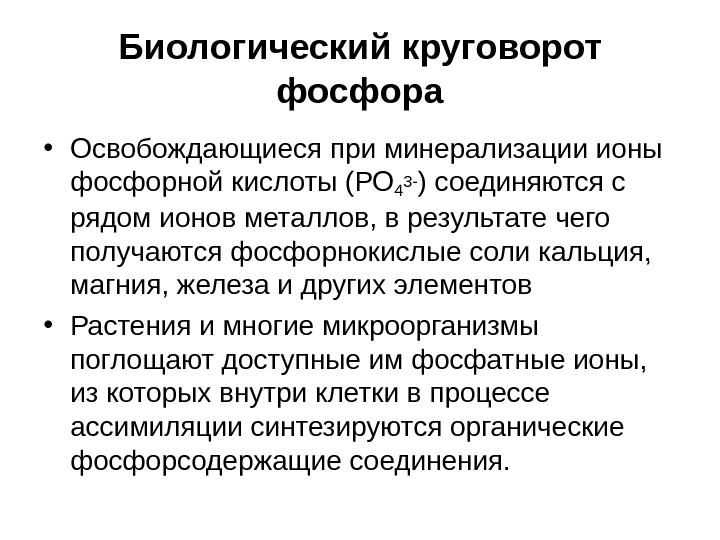 Биологический круговорот фосфора

• Освобождающиеся при минерализации ионы фосфорной кислоты ($PO_4^{3-}$) соединяются с рядом ионов металлов, в результате чего получаются фосфорнокислые соли кальция, магния, железа и других элементов

• Растения и многие микроорганизмы поглощают доступные им фосфатные ионы, из которых внутри клетки в процессе ассимиляции синтезируются органические фосфорсодержащие соединения.